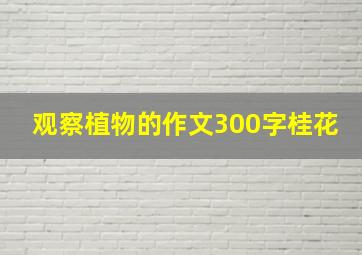 观察植物的作文300字桂花